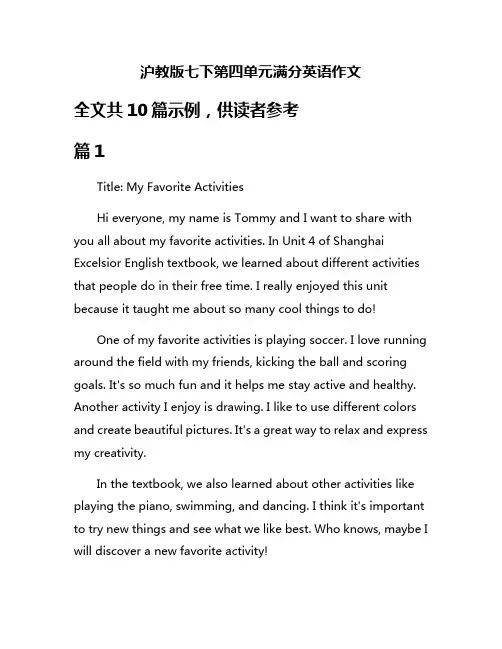 沪教版七下第四单元满分英语作文

全文共10篇示例，供读者参考

篇1

Title: My Favorite Activities

Hi everyone, my name is Tommy and I want to share with you all about my favorite activities. In Unit 4 of Shanghai Excelsior English textbook, we learned about different activities that people do in their free time. I really enjoyed this unit because it taught me about so many cool things to do!

One of my favorite activities is playing soccer. I love running around the field with my friends, kicking the ball and scoring goals. It's so much fun and it helps me stay active and healthy. Another activity I enjoy is drawing. I like to use different colors and create beautiful pictures. It's a great way to relax and express my creativity.

In the textbook, we also learned about other activities like playing the piano, swimming, and dancing. I think it's important to try new things and see what we like best. Who knows, maybe I will discover a new favorite activity!